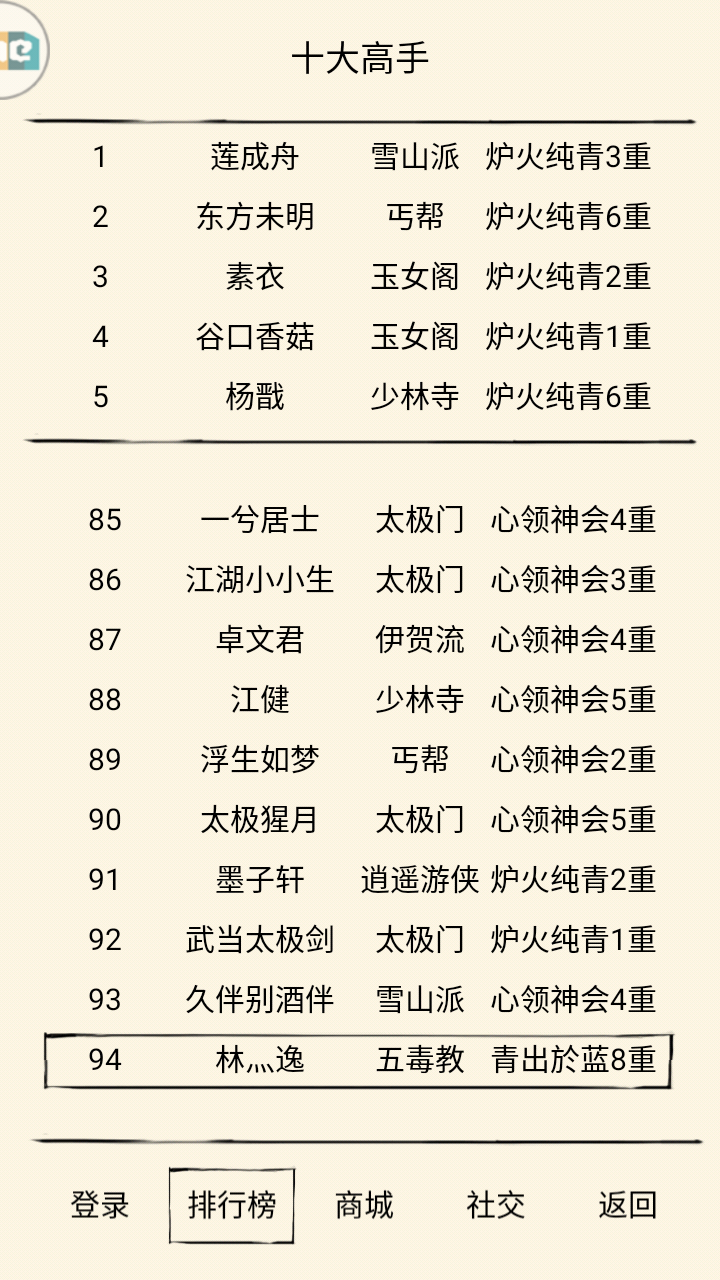 十大高手

| 1 | 莲成舟 | 雪山派 | 炉火纯青3重 |
|---|---|---|---|
| 2 | 东方未明 | 丐帮 | 炉火纯青6重 |
| 3 | 素衣 | 玉女阁 | 炉火纯青2重 |
| 4 | 谷口香菇 | 玉女阁 | 炉火纯青1重 |
| 5 | 杨戬 | 少林寺 | 炉火纯青6重 |

| 85 | 一兮居士 | 太极门 | 心领神会4重 |
|---|---|---|---|
| 86 | 江湖小小生 | 太极门 | 心领神会3重 |
| 87 | 卓文君 | 伊贺流 | 心领神会4重 |
| 88 | 江健 | 少林寺 | 心领神会5重 |
| 89 | 浮生如梦 | 丐帮 | 心领神会2重 |
| 90 | 太极猩月 | 太极门 | 心领神会5重 |
| 91 | 墨子轩 | 逍遥游侠 | 炉火纯青2重 |
| 92 | 武当太极剑 | 太极门 | 炉火纯青1重 |
| 93 | 久伴别酒伴 | 雪山派 | 心领神会4重 |
| 94 | 林灬逸 | 五毒教 | 青出於蓝8重 |

登录 排行榜 商城 社交 返回